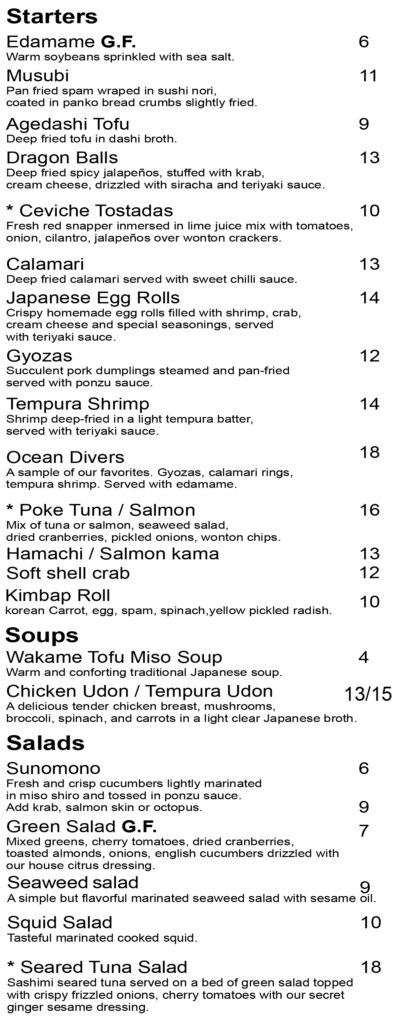 Starters

Edamame G.F. 6
Warm soybeans sprinkled with sea salt.

Musubi 11
Pan fried spam wraped in sushi nori, coated in panko bread crumbs slightly fried.

Agedashi Tofu 9
Deep fried tofu in dashi broth.

Dragon Balls 13
Deep fried spicy jalapeños, stuffed with krab, cream cheese, drizzled with siracha and teriyaki sauce.

* Ceviche Tostadas 10
Fresh red snapper inmersed in lime juice mix with tomatoes, onion, cilantro, jalapeños over wonton crackers.

Calamari 13
Deep fried calamari served with sweet chilli sauce.

Japanese Egg Rolls 14
Crispy homemade egg rolls filled with shrimp, crab, cream cheese and special seasonings, served with teriyaki sauce.

Gyozas 12
Succulent pork dumplings steamed and pan-fried served with ponzu sauce.

Tempura Shrimp 14
Shrimp deep-fried in a light tempura batter, served with teriyaki sauce.

Ocean Divers 18
A sample of our favorites. Gyozas, calamari rings, tempura shrimp. Served with edamame.

* Poke Tuna / Salmon 16
Mix of tuna or salmon, seaweed salad, dried cranberries, pickled onions, wonton chips.

Hamachi / Salmon kama 13

Soft shell crab 12

Kimbap Roll 10
korean Carrot, egg, spam, spinach,yellow pickled radish.

Soups

Wakame Tofu Miso Soup 4
Warm and conforting traditional Japanese soup.

Chicken Udon / Tempura Udon 13/15
A delicious tender chicken breast, mushrooms, broccoli, spinach, and carrots in a light clear Japanese broth.

Salads

Sunomono 6
Fresh and crisp cucumbers lightly marinated in miso shiro and tossed in ponzu sauce.
Add krab, salmon skin or octopus. 9

Green Salad G.F. 7
Mixed greens, cherry tomatoes, dried cranberries, toasted almonds, onions, english cucumbers drizzled with our house citrus dressing.

Seaweed salad 9
A simple but flavorful marinated seaweed salad with sesame oil.

Squid Salad 10
Tasteful marinated cooked squid.

* Seared Tuna Salad 18
Sashimi seared tuna served on a bed of green salad topped with crispy frizzled onions, cherry tomatoes with our secret ginger sesame dressing.